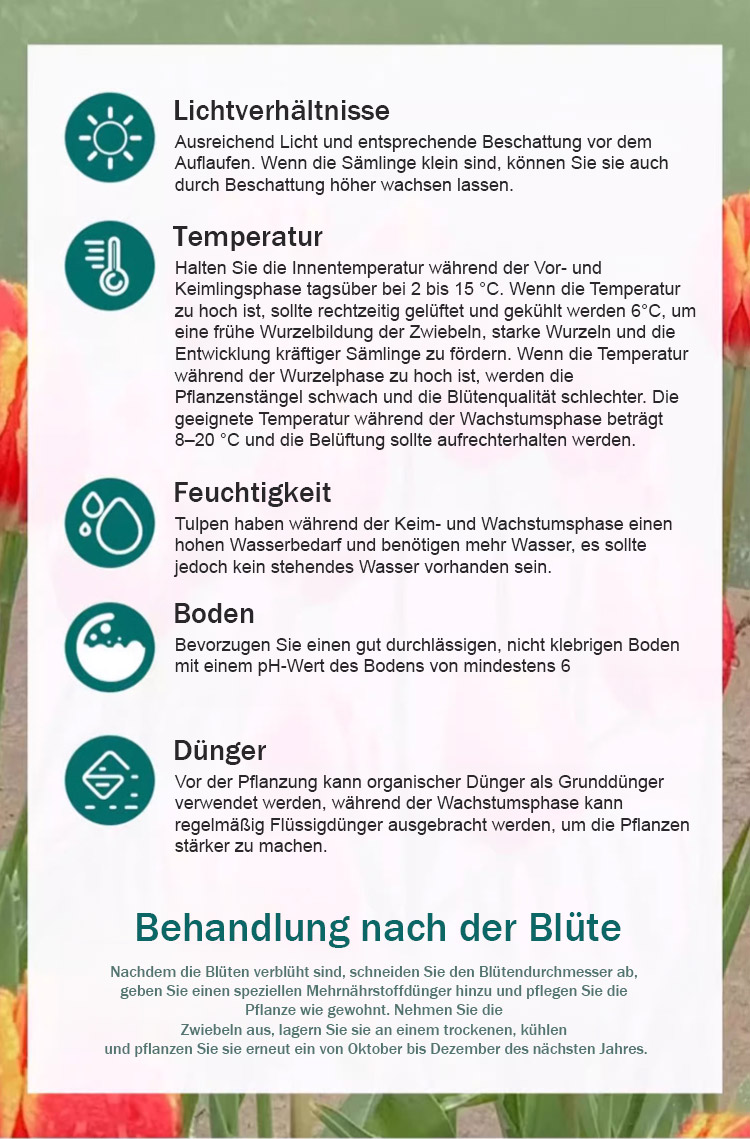 Lichtverhältnisse
Ausreichend Licht und entsprechende Beschattung vor dem Auflaufen. Wenn die Sämlinge klein sind, können Sie sie auch durch Beschattung höher wachsen lassen.

Temperatur
Halten Sie die Innentemperatur während der Vor- und Keimlingsphase tagsüber bei 2 bis 15 °C. Wenn die Temperatur zu hoch ist, sollte rechtzeitig gelüftet und gekühlt werden 6°C, um eine frühe Wurzelbildung der Zwiebeln, starke Wurzeln und die Entwicklung kräftiger Sämlinge zu fördern. Wenn die Temperatur während der Wurzelphase zu hoch ist, werden die Pflanzenstängel schwach und die Blütenqualität schlechter. Die geeignete Temperatur während der Wachstumsphase beträgt 8–20 °C und die Belüftung sollte aufrechterhalten werden.

Feuchtigkeit
Tulpen haben während der Keim- und Wachstumsphase einen hohen Wasserbedarf und benötigen mehr Wasser, es sollte jedoch kein stehendes Wasser vorhanden sein.

Boden
Bevorzugen Sie einen gut durchlässigen, nicht klebrigen Boden mit einem pH-Wert des Bodens von mindestens 6

Dünger
Vor der Pflanzung kann organischer Dünger als Grunddünger verwendet werden, während der Wachstumsphase kann regelmäßig Flüssigdünger ausgebracht werden, um die Pflanzen stärker zu machen.

Behandlung nach der Blüte
Nachdem die Blüten verblüht sind, schneiden Sie den Blütendurchmesser ab, geben Sie einen speziellen Mehrnährstoffdünger hinzu und pflegen Sie die Pflanze wie gewohnt. Nehmen Sie die Zwiebeln aus, lagern Sie sie an einem trockenen, kühlen und pflanzen Sie sie erneut ein von Oktober bis Dezember des nächsten Jahres.